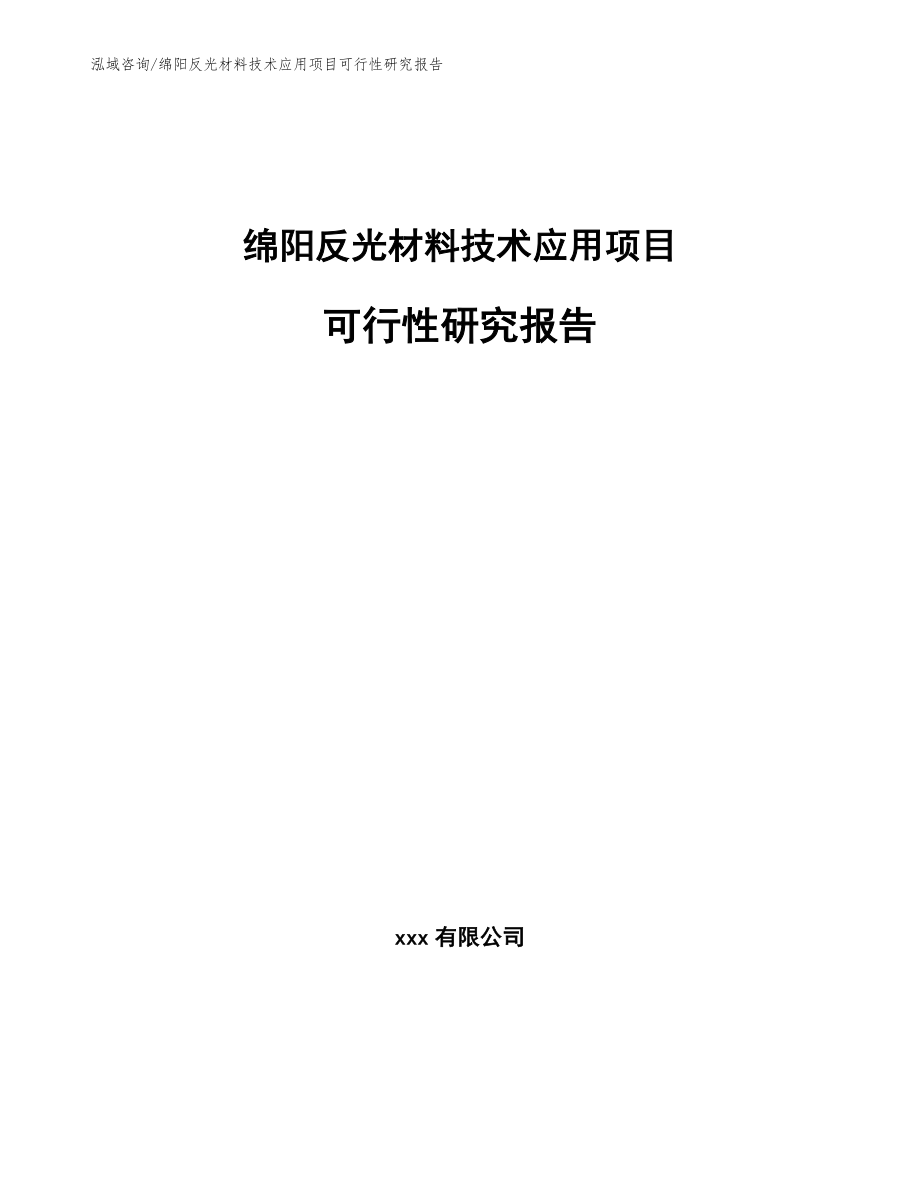 泓域咨询/绵阳反光材料技术应用项目可行性研究报告

绵阳反光材料技术应用项目

可行性研究报告

xxx 有限公司